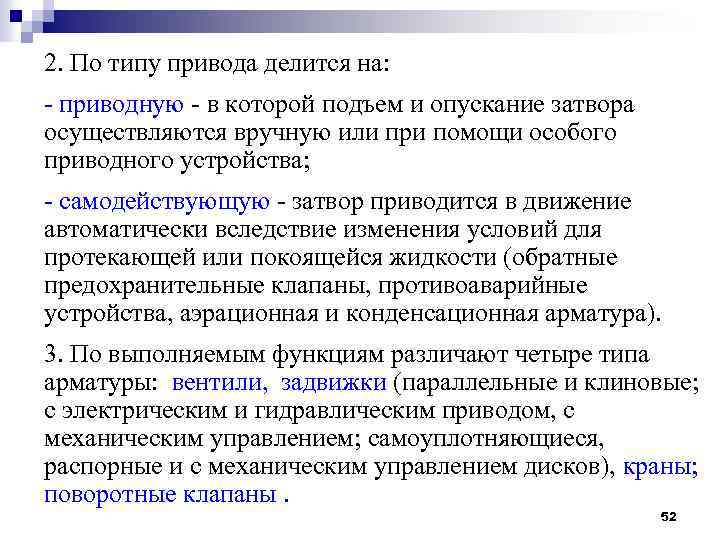 2. По типу привода делится на:

- приводную - в которой подъем и опускание затвора осуществляются вручную или при помощи особого приводного устройства;

- самодействующую - затвор приводится в движение автоматически вследствие изменения условий для протекающей или покоящейся жидкости (обратные предохранительные клапаны, противоаварийные устройства, аэрационная и конденсационная арматура).

3. По выполняемым функциям различают четыре типа арматуры: вентили, задвижки (параллельные и клиновые; с электрическим и гидравлическим приводом, с механическим управлением; самоуплотняющиеся, распорные и с механическим управлением дисков), краны; поворотные клапаны .

52